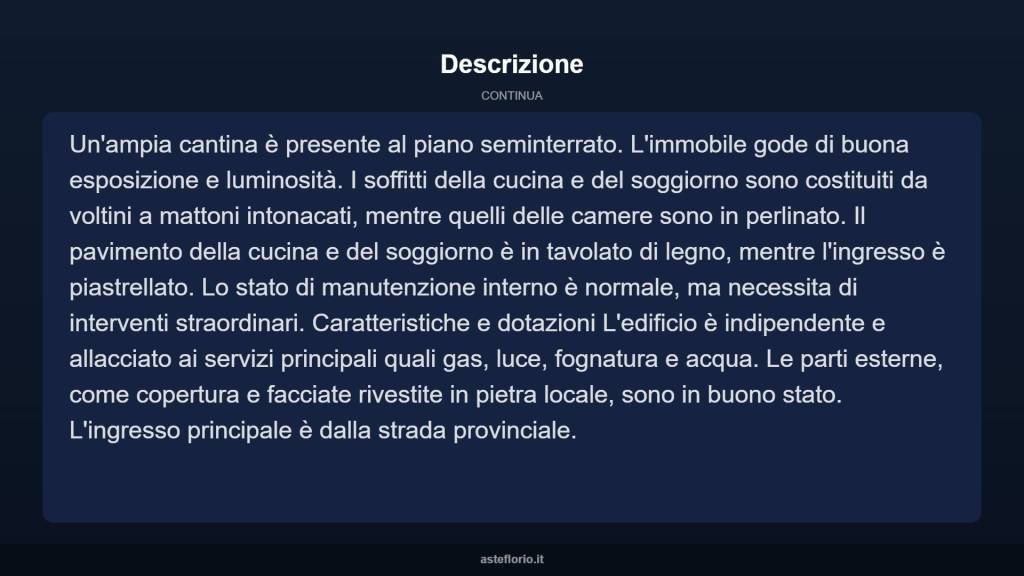 Descrizione

CONTINUA

Un'ampia cantina è presente al piano seminterrato. L'immobile gode di buona esposizione e luminosità. I soffitti della cucina e del soggiorno sono costituiti da voltini a mattoni intonacati, mentre quelli delle camere sono in perlinato. Il pavimento della cucina e del soggiorno è in tavolato di legno, mentre l'ingresso è piastrellato. Lo stato di manutenzione interno è normale, ma necessita di interventi straordinari. Caratteristiche e dotazioni L'edificio è indipendente e allacciato ai servizi principali quali gas, luce, fognatura e acqua. Le parti esterne, come copertura e facciate rivestite in pietra locale, sono in buono stato. L'ingresso principale è dalla strada provinciale.

asteflorio.it